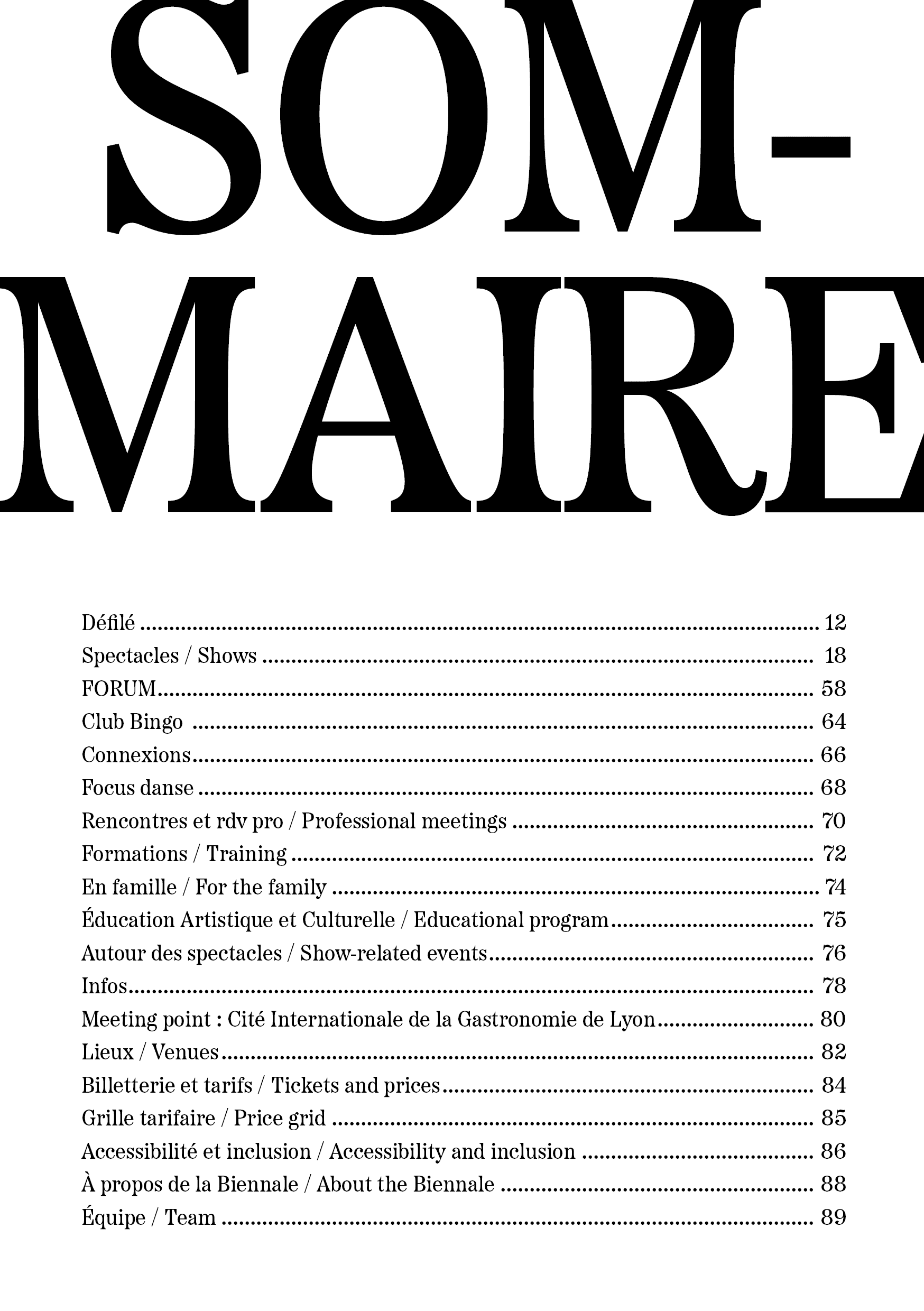 SOM-
MAIRE

Défilé 12
Spectacles / Shows 18
FORUM 58
Club Bingo 64
Connexions 66
Focus danse 68
Rencontres et rdv pro / Professional meetings 70
Formations / Training 72
En famille / For the family 74
Éducation Artistique et Culturelle / Educational program 75
Autour des spectacles / Show-related events 76
Infos 78
Meeting point : Cité Internationale de la Gastronomie de Lyon 80
Lieux / Venues 82
Billetterie et tarifs / Tickets and prices 84
Grille tarifaire / Price grid 85
Accessibilité et inclusion / Accessibility and inclusion 86
À propos de la Biennale / About the Biennale 88
Équipe / Team 89